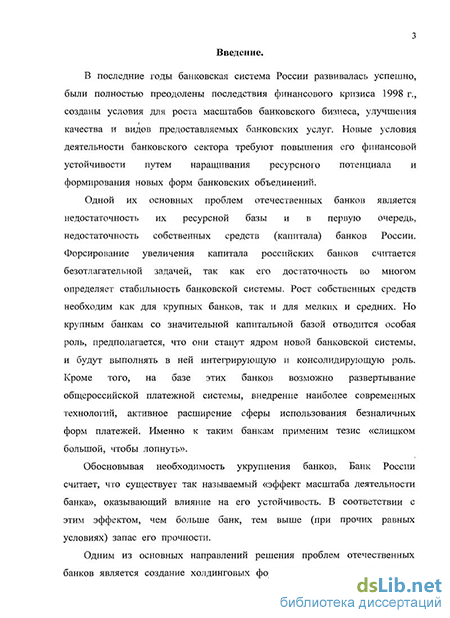 3

Введение.

В последние годы банковская система России развивалась успешно, были полностью преодолены последствия финансового кризиса 1998 г., созданы условия для роста масштабов банковского бизнеса, улучшения качества и видов предоставляемых банковских услуг. Новые условия деятельности банковского сектора требуют повышения его финансовой устойчивости путем наращивания ресурсного потенциала и формирования новых форм банковских объединений.

Одной их основных проблем отечественных банков является недостаточность их ресурсной базы и в первую очередь, недостаточность собственных средств (капитала) банков России. Форсирование увеличения капитала российских банков считается безотлагательной задачей, так как его достаточность во многом определяет стабильность банковской системы. Рост собственных средств необходим как для крупных банков, так и для мелких и средних. Но крупным банкам со значительной капитальной базой отводится особая роль, предполагается, что они станут ядром новой банковской системы, и будут выполнять в ней интегрирующую и консолидирующую роль. Кроме того, на базе этих банков возможно развертывание общероссийской платежной системы, внедрение наиболее современных технологий, активное расширение сферы использования безналичных форм платежей. Именно к таким банкам применим тезис «слишком большой, чтобы лопнуть».

Обосновывая необходимость укрупнения банков, Банк России считает, что существует так называемый «эффект масштаба деятельности банка», оказывающий влияние на его устойчивость. В соответствии с этим эффектом, чем больше банк, тем выше (при прочих равных условиях) запас его прочности.

Одним из основных направлений решения проблем отечественных банков является создание холдинговых фо

dsLib.net
библиотека диссертаций